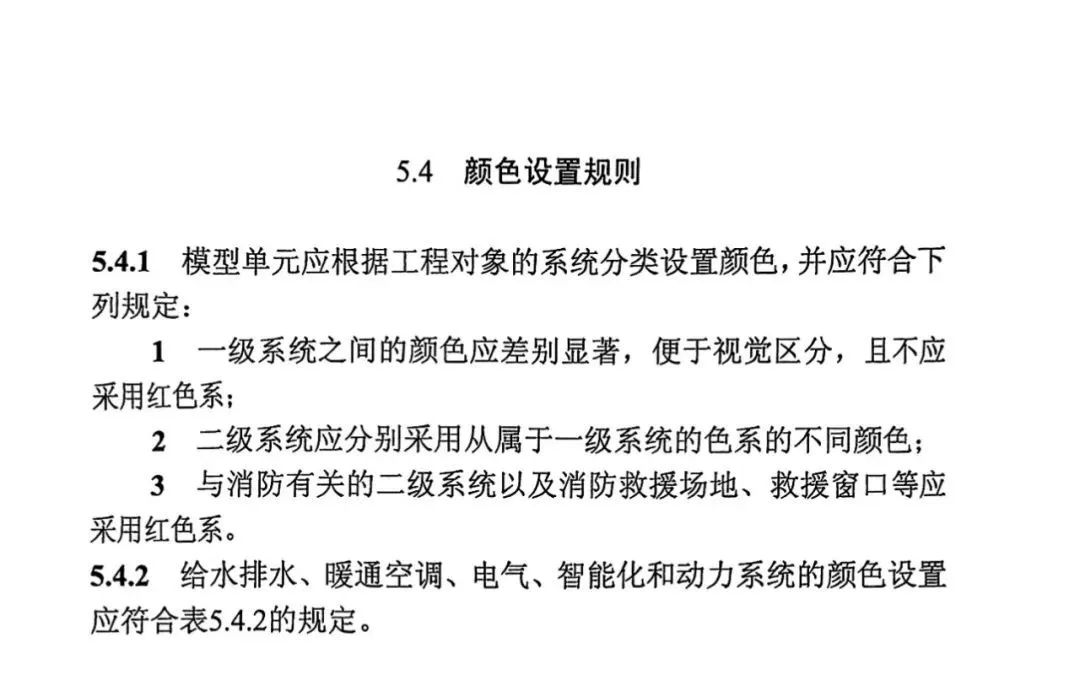 5.4 颜色设置规则

5.4.1 模型单元应根据工程对象的系统分类设置颜色，并应符合下列规定：

1 一级系统之间的颜色应差别显著，便于视觉区分，且不应采用红色系；

2 二级系统应分别采用从属于一级系统的色系的不同颜色；

3 与消防有关的二级系统以及消防救援场地、救援窗口等应采用红色系。

5.4.2 给水排水、暖通空调、电气、智能化和动力系统的颜色设置应符合表5.4.2的规定。